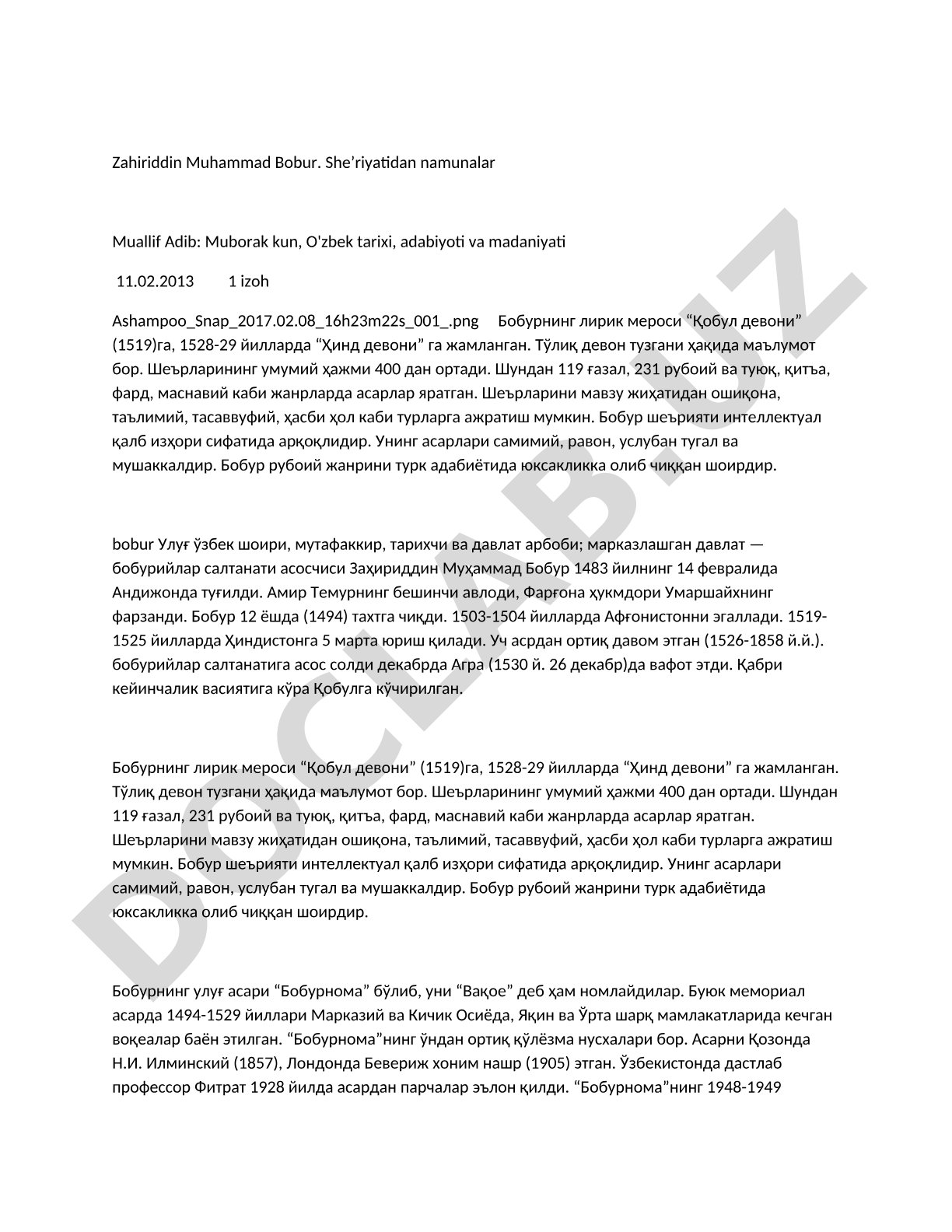 Zahiriddin Muhammad Bobur. She’riyatidan namunalar

Muallif Adib: Muborak kun, O'zbek tarixi, adabiyoti va madaniyati

11.02.2013 1 izoh

Ashampoo_Snap_2017.02.08_16h23m22s_001_.png Бобурнинг лирик мероси “Қобул девони” (1519)га, 1528-29 йилларда “Ҳинд девони” га жамланган. Тўлиқ девон тузгани ҳақида маълумот бор. Шеърларининг умумий ҳажми 400 дан ортади. Шундан 119 ғазал, 231 рубоий ва туюқ, қитъа, фард, маснавий каби жанрларда асарлар яратган. Шеърларини мавзу жиҳатидан ошиқона, таълимий, тасаввуфий, ҳасби ҳол каби турларга ажратиш мумкин. Бобур шеърияти интеллектуал қалб изҳори сифатида арқоқлидир. Унинг асарлари самимий, равон, услубан тугал ва мушаккалдир. Бобур рубоий жанрини турк адабиётида юксакликка олиб чиққан шоирдир.

bobur Улуғ ўзбек шоири, мутафаккир, тарихчи ва давлат арбоби; марказлашган давлат — бобурийлар салтанати асосчиси Заҳириддин Муҳаммад Бобур 1483 йилнинг 14 февралида Андижонда туғилди. Амир Темурнинг бешинчи авлоди, Фарғона ҳукмдори Умаршайхнинг фарзанди. Бобур 12 ёшда (1494) тахтга чиқди. 1503-1504 йилларда Афғонистонни эгаллади. 1519-1525 йилларда Ҳиндистонга 5 марта юриш қилади. Уч асрдан ортиқ давом этган (1526-1858 й.й.). бобурийлар салтанатига асос солди декабрда Агра (1530 й. 26 декабр)да вафот этди. Қабри кейинчалик васиятига кўра Қобулга кўчирилган.

Бобурнинг лирик мероси “Қобул девони” (1519)га, 1528-29 йилларда “Ҳинд девони” га жамланган. Тўлиқ девон тузгани ҳақида маълумот бор. Шеърларининг умумий ҳажми 400 дан ортади. Шундан 119 ғазал, 231 рубоий ва туюқ, қитъа, фард, маснавий каби жанрларда асарлар яратган. Шеърларини мавзу жиҳатидан ошиқона, таълимий, тасаввуфий, ҳасби ҳол каби турларга ажратиш мумкин. Бобур шеърияти интеллектуал қалб изҳори сифатида арқоқлидир. Унинг асарлари самимий, равон, услубан тугал ва мушаккалдир. Бобур рубоий жанрини турк адабиётида юксакликка олиб чиққан шоирдир.

Бобурнинг улуғ асари “Бобурнома” бўлиб, уни “Вақое” деб ҳам номлайдилар. Буюк мемориал асарда 1494-1529 йиллари Марказий ва Кичик Осиёда, Яқин ва Ўрта шарқ мамлакатларида кечган воқеалар баён этилган. “Бобурнома”нинг ўндан ортиқ қўлёзма нусхалари бор. Асарни Қозонда Н.И. Илминский (1857), Лондонда Бевериж хоним нашр (1905) этган. Ўзбекистонда дастлаб профессор Фитрат 1928 йилда асардан парчалар эълон қилди. “Бобурнома”нинг 1948-1949

DOCLAB.UZ